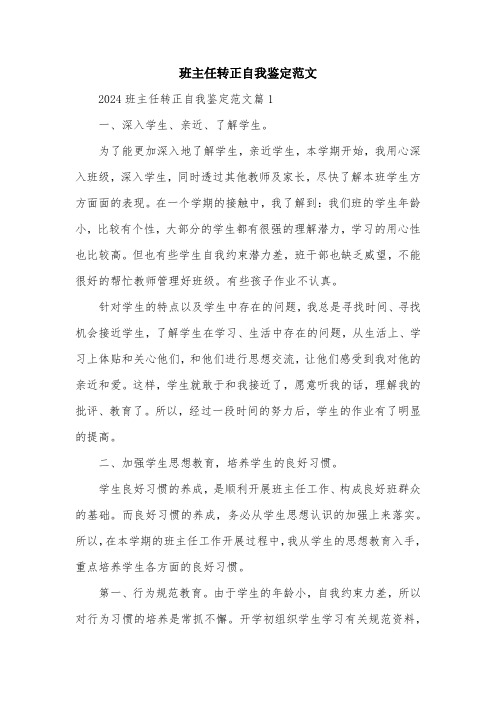 班主任转正自我鉴定范文

2024 班主任转正自我鉴定范文篇 1

一、深入学生、亲近、了解学生。

为了能更加深入地了解学生，亲近学生，本学期开始，我用心深入班级，深入学生，同时透过其他教师及家长，尽快了解本班学生方方面面的表现。在一个学期的接触中，我了解到：我们班的学生年龄小，比较有个性，大部分的学生都有很强的理解潜力，学习的用心性也比较高。但也有些学生自我约束潜力差，班干部也缺乏威望，不能很好的帮忙教师管理好班级。有些孩子作业不认真。

针对学生的特点以及学生中存在的问题，我总是寻找时间、寻找机会接近学生，了解学生在学习、生活中存在的问题，从生活上、学习上体贴和关心他们，和他们进行思想交流，让他们感受到我对他的亲近和爱。这样，学生就敢于和我接近了，愿意听我的话，理解我的批评、教育了。所以，经过一段时间的努力后，学生的作业有了明显的提高。

二、加强学生思想教育，培养学生的良好习惯。

学生良好习惯的养成，是顺利开展班主任工作、构成良好班群众的基础。而良好习惯的养成，务必从学生思想认识的加强上来落实。所以，在本学期的班主任工作开展过程中，我从学生的思想教育入手，重点培养学生各方面的良好习惯。

第一、行为规范教育。由于学生的年龄小，自我约束力差，所以对行为习惯的培养是常抓不懈。开学初组织学生学习有关规范资料，